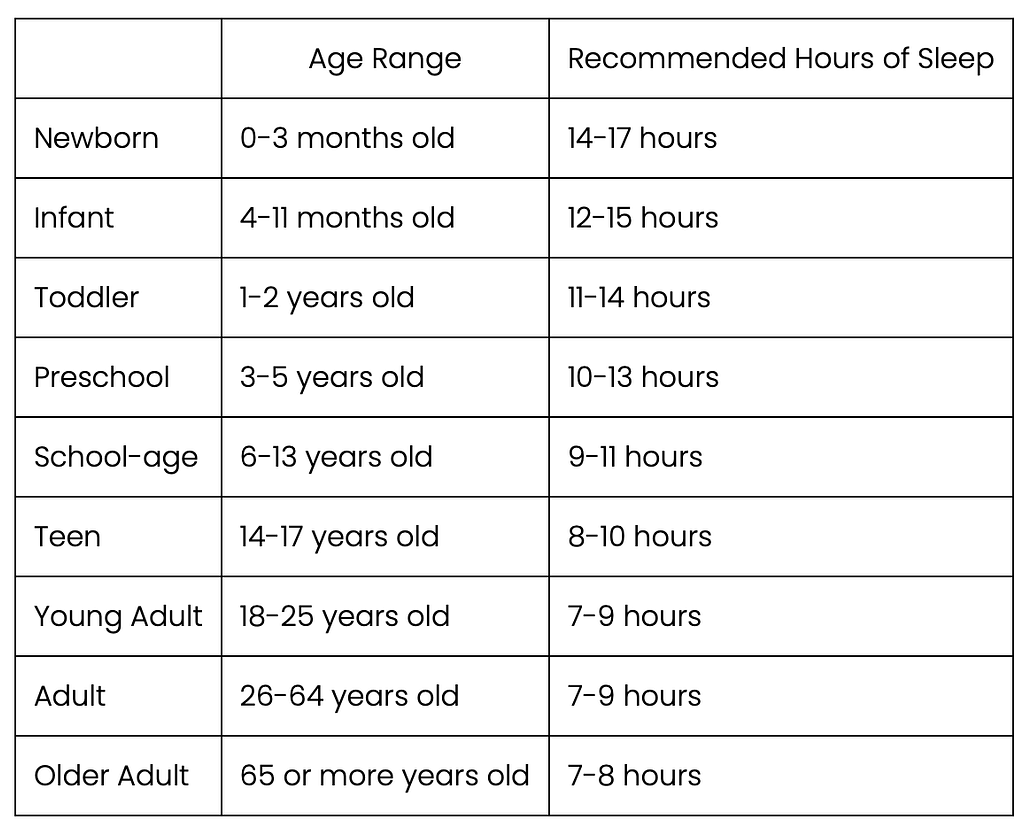 | | Age Range | Recommended Hours of Sleep |
|---|---|---|
| Newborn | 0-3 months old | 14-17 hours |
| Infant | 4-11 months old | 12-15 hours |
| Toddler | 1-2 years old | 11-14 hours |
| Preschool | 3-5 years old | 10-13 hours |
| School-age | 6-13 years old | 9-11 hours |
| Teen | 14-17 years old | 8-10 hours |
| Young Adult | 18-25 years old | 7-9 hours |
| Adult | 26-64 years old | 7-9 hours |
| Older Adult | 65 or more years old | 7-8 hours |